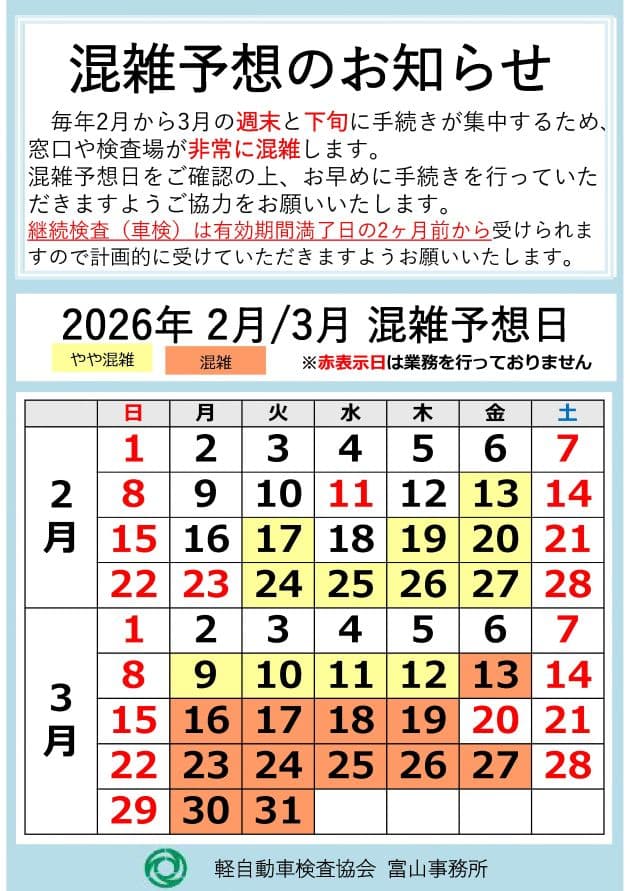 混雑予想のお知らせ

毎年2月から3月の週末と下旬に手続きが集中するため、窓口や検査場が非常に混雑します。
混雑予想日をご確認の上、お早めに手続きを行っていただきますようご協力をお願いいたします。
継続検査（車検）は有効期間満了日の2ヶ月前から受けられますので計画的に受けていただきますようお願いいたします。

2026年 2月/3月 混雑予想日

やや混雑　混雑　※赤表示日は業務を行っておりません

| | 日 | 月 | 火 | 水 | 木 | 金 | 土 |
|---|---|---|---|---|---|---|---|
| 2月 | 1 | 2 | 3 | 4 | 5 | 6 | 7 |
| | 8 | 9 | 10 | 11 | 12 | 13 | 14 |
| | 15 | 16 | 17 | 18 | 19 | 20 | 21 |
| | 22 | 23 | 24 | 25 | 26 | 27 | 28 |
| 3月 | 1 | 2 | 3 | 4 | 5 | 6 | 7 |
| | 8 | 9 | 10 | 11 | 12 | 13 | 14 |
| | 15 | 16 | 17 | 18 | 19 | 20 | 21 |
| | 22 | 23 | 24 | 25 | 26 | 27 | 28 |
| | 29 | 30 | 31 | | | | |

軽自動車検査協会 富山事務所